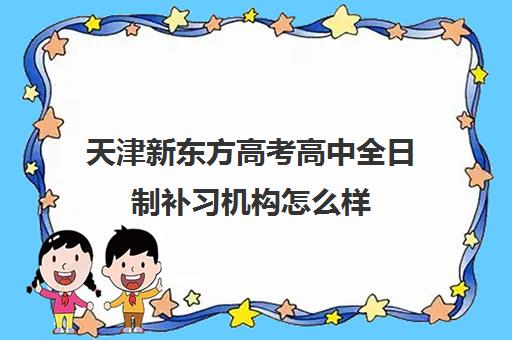 天津新东方高考高中全日制补习机构怎么样